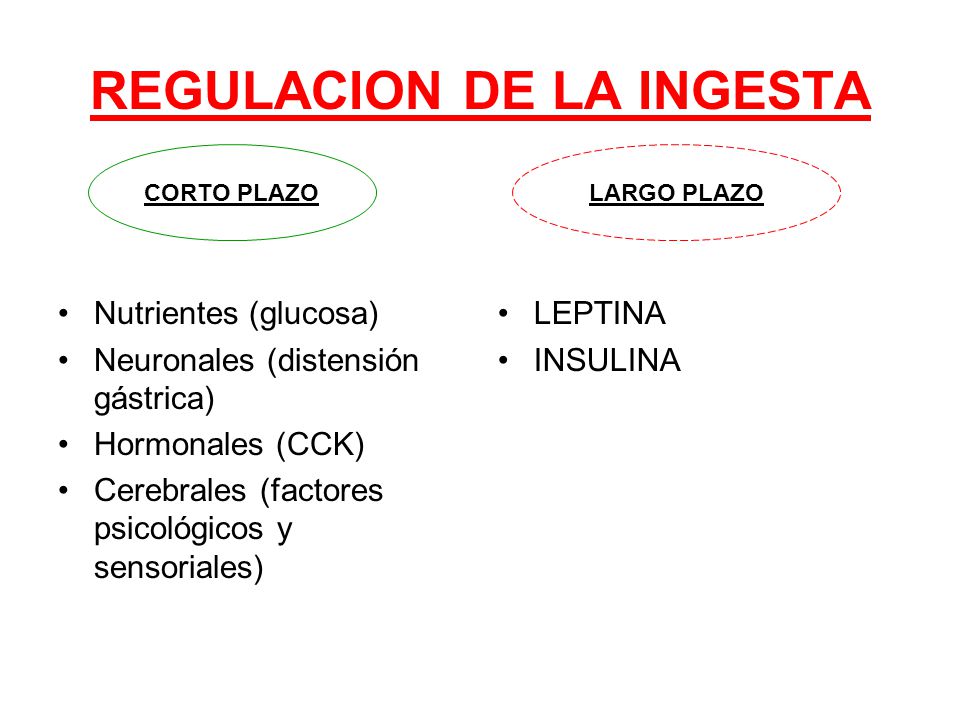 REGULACION DE LA INGESTA

CORTO PLAZO

• Nutrientes (glucosa)
• Neuronales (distensión gástrica)
• Hormonales (CCK)
• Cerebrales (factores psicológicos y sensoriales)

LARGO PLAZO

• LEPTINA
• INSULINA